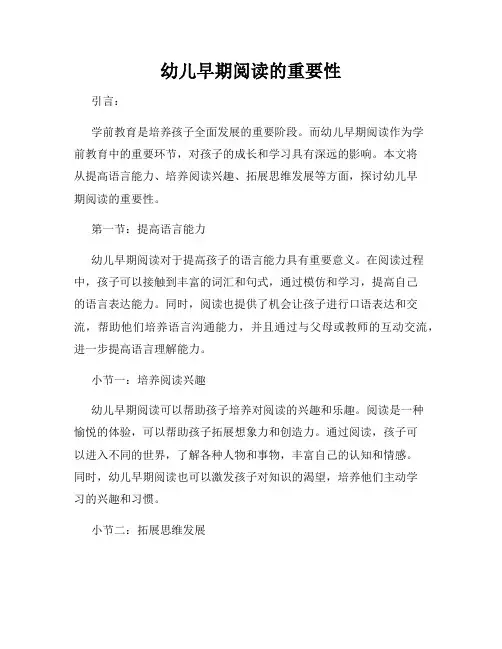 幼儿早期阅读的重要性

引言：

学前教育是培养孩子全面发展的重要阶段。而幼儿早期阅读作为学前教育中的重要环节，对孩子的成长和学习具有深远的影响。本文将从提高语言能力、培养阅读兴趣、拓展思维发展等方面，探讨幼儿早期阅读的重要性。

第一节：提高语言能力

幼儿早期阅读对于提高孩子的语言能力具有重要意义。在阅读过程中，孩子可以接触到丰富的词汇和句式，通过模仿和学习，提高自己的语言表达能力。同时，阅读也提供了机会让孩子进行口语表达和交流，帮助他们培养语言沟通能力，并且通过与父母或教师的互动交流，进一步提高语言理解能力。

小节一：培养阅读兴趣

幼儿早期阅读可以帮助孩子培养对阅读的兴趣和乐趣。阅读是一种愉悦的体验，可以帮助孩子拓展想象力和创造力。通过阅读，孩子可以进入不同的世界，了解各种人物和事物，丰富自己的认知和情感。同时，幼儿早期阅读也可以激发孩子对知识的渴望，培养他们主动学习的兴趣和习惯。

小节二：拓展思维发展